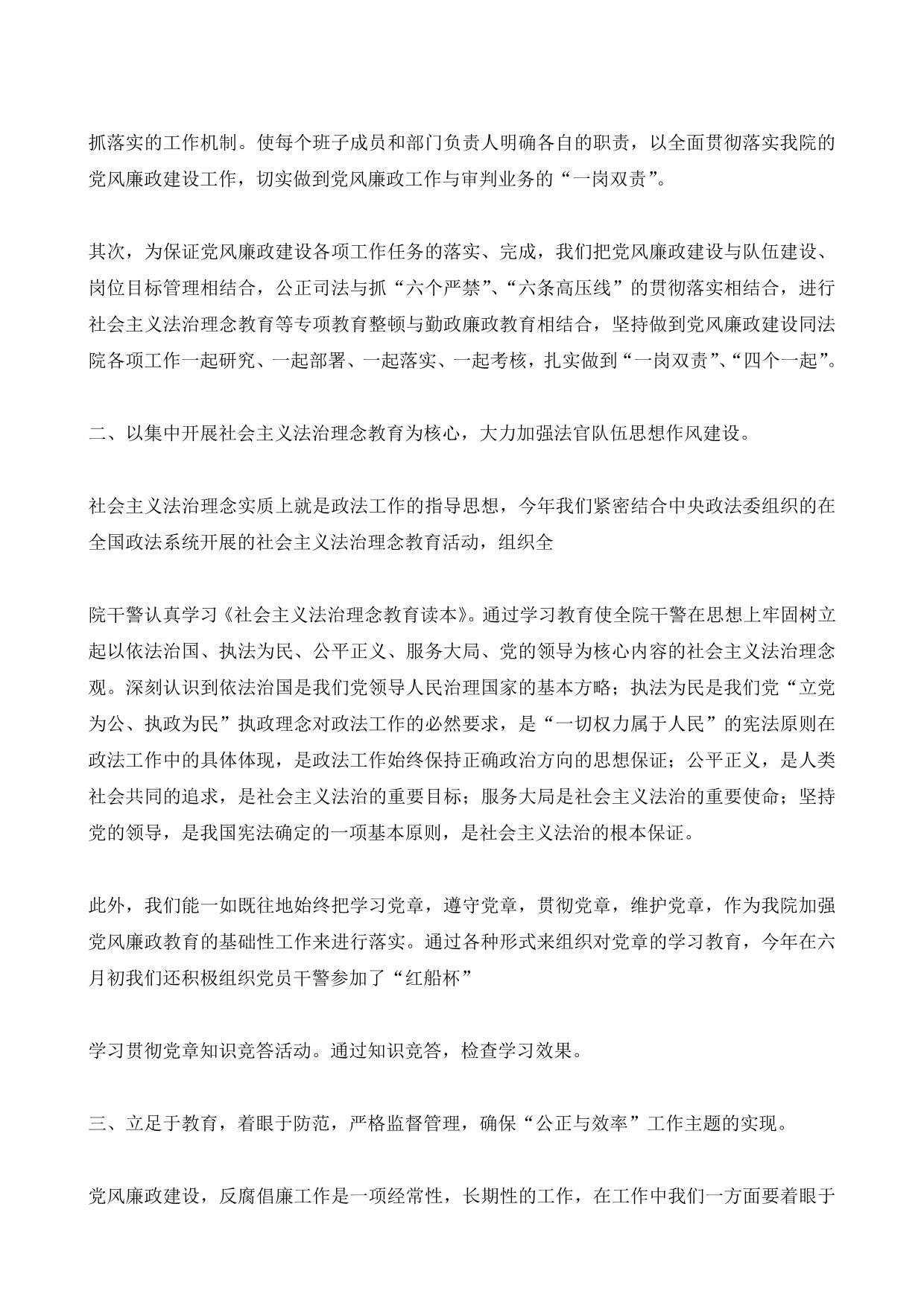 抓落实的工作机制。使每个班子成员和部门负责人明确各自的职责，以全面贯彻落实我院的党风廉政建设工作，切实做到党风廉政工作与审判业务的“一岗双责”。

其次，为保证党风廉政建设各项工作任务的落实、完成，我们把党风廉政建设与队伍建设、岗位目标管理相结合，公正司法与抓“六个严禁”、“六条高压线”的贯彻落实相结合，进行社会主义法治理念教育等专项教育整顿与勤政廉政教育相结合，坚持做到党风廉政建设同法院各项工作一起研究、一起部署、一起落实、一起考核，扎实做到“一岗双责”、“四个一起”。

二、以集中开展社会主义法治理念教育为核心，大力加强法官队伍思想作风建设。

社会主义法治理念实质上就是政法工作的指导思想，今年我们紧密结合中央政法委组织的在全国政法系统开展的社会主义法治理念教育活动，组织全

院干警认真学习《社会主义法治理念教育读本》。通过学习教育使全院干警在思想上牢固树立起以依法治国、执法为民、公平正义、服务大局、党的领导为核心内容的社会主义法治理念观。深刻认识到依法治国是我们党领导人民治理国家的基本方略；执法为民是我们党“立党为公、执政为民”执政理念对政法工作的必然要求，是“一切权力属于人民”的宪法原则在政法工作中的具体体现，是政法工作始终保持正确政治方向的思想保证；公平正义，是人类社会共同的追求，是社会主义法治的重要目标；服务大局是社会主义法治的重要使命；坚持党的领导，是我国宪法确定的一项基本原则，是社会主义法治的根本保证。

此外，我们能一如既往地始终把学习党章，遵守党章，贯彻党章，维护党章，作为我院加强党风廉政教育的基础性工作来进行落实。通过各种形式来组织对党章的学习教育，今年在六月初我们还积极组织党员干警参加了“红船杯”

学习贯彻党章知识竞答活动。通过知识竞答，检查学习效果。

三、立足于教育，着眼于防范，严格监督管理，确保“公正与效率”工作主题的实现。

党风廉政建设，反腐倡廉工作是一项经常性，长期性的工作，在工作中我们一方面要着眼于